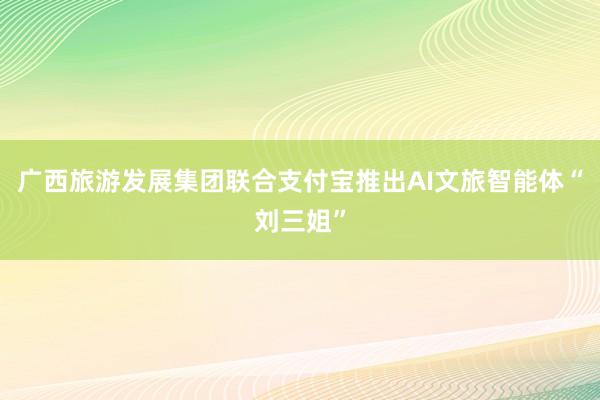 广西旅游发展集团联合支付宝推出AI文旅智能体“刘三姐”